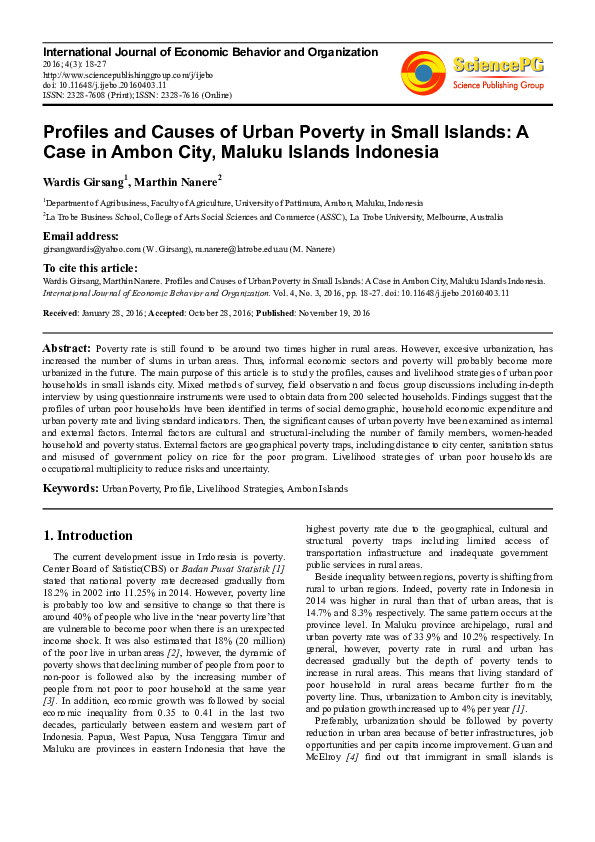 International Journal of Economic Behavior and Organization
2016; 4(3): 18-27
http://www.sciencepublishinggroup.com/j/ijebo
doi: 10.11648/j.ijebo.20160403.11
ISSN: 2328-7608 (Print); ISSN: 2328-7616 (Online)

SciencePG
Science Publishing Group

Profiles and Causes of Urban Poverty in Small Islands: A Case in Ambon City, Maluku Islands Indonesia

Wardis Girsang$^1$, Marthin Nanere$^2$

$^1$Department of Agribusiness, Faculty of Agriculture, University of Pattimura, Ambon, Maluku, Indonesia
$^2$La Trobe Business School, College of Arts Social Sciences and Commerce (ASSC), La Trobe University, Melbourne, Australia

Email address:
girsangwardis@yahoo.com (W. Girsang), m.nanere@latrobe.edu.au (M. Nanere)

To cite this article:
Wardis Girsang, Marthin Nanere. Profiles and Causes of Urban Poverty in Small Islands: A Case in Ambon City, Maluku Islands Indonesia. International Journal of Economic Behavior and Organization. Vol. 4, No. 3, 2016, pp. 18-27. doi: 10.11648/j.ijebo.20160403.11

Received: January 28, 2016; Accepted: October 28, 2016; Published: November 19, 2016

Abstract: Poverty rate is still found to be around two times higher in rural areas. However, excesive urbanization, has increased the number of slums in urban areas. Thus, informal economic sectors and poverty will probably become more urbanized in the future. The main purpose of this article is to study the profiles, causes and livelihood strategies of urban poor households in small islands city. Mixed methods of survey, field observation and focus group discussions including in-depth interview by using questionnaire instruments were used to obtain data from 200 selected households. Findings suggest that the profiles of urban poor households have been identified in terms of social demographic, household economic expenditure and urban poverty rate and living standard indicators. Then, the significant causes of urban poverty have been examined as internal and external factors. Internal factors are cultural and structural-including the number of family members, women-headed household and poverty status. External factors are geographical poverty traps, including distance to city center, sanitation status and misused of government policy on rice for the poor program. Livelihood strategies of urban poor households are occupational multiplicity to reduce risks and uncertainty.

Keywords: Urban Poverty, Profile, Livelihood Strategies, Ambon Islands

1. Introduction

The current development issue in Indonesia is poverty. Center Board of Satistic(CBS) or Badan Pusat Statistik [1] stated that national poverty rate decreased gradually from 18.2% in 2002 into 11.25% in 2014. However, poverty line is probably too low and sensitive to change so that there is around 40% of people who live in the 'near poverty line'that are vulnerable to become poor when there is an unexpected income shock. It was also estimated that 18% (20 million) of the poor live in urban areas [2], however, the dynamic of poverty shows that declining number of people from poor to non-poor is followed also by the increasing number of people from not poor to poor household at the same year [3]. In addition, economic growth was followed by social economic inequality from 0.35 to 0.41 in the last two decades, particularly between eastern and western part of Indonesia. Papua, West Papua, Nusa Tenggara Timur and Maluku are provinces in eastern Indonesia that have the highest poverty rate due to the geographical, cultural and structural poverty traps including limited access of transportation infrastructure and inadequate government public services in rural areas.

Beside inequality between regions, poverty is shifting from rural to urban regions. Indeed, poverty rate in Indonesia in 2014 was higher in rural than that of urban areas, that is 14.7% and 8.3% respectively. The same pattern occurs at the province level. In Maluku province archipelago, rural and urban poverty rate was of 33.9% and 10.2% respectively. In general, however, poverty rate in rural and urban has decreased gradually but the depth of poverty tends to increase in rural areas. This means that living standard of poor household in rural areas became further from the poverty line. Thus, urbanization to Ambon city is inevitably, and population growth increased up to 4% per year [1].

Preferably, urbanization should be followed by poverty reduction in urban area because of better infrastructures, job opportunities and per capita income improvement. Guan and McElroy [4] find out that immigrant in small islands is